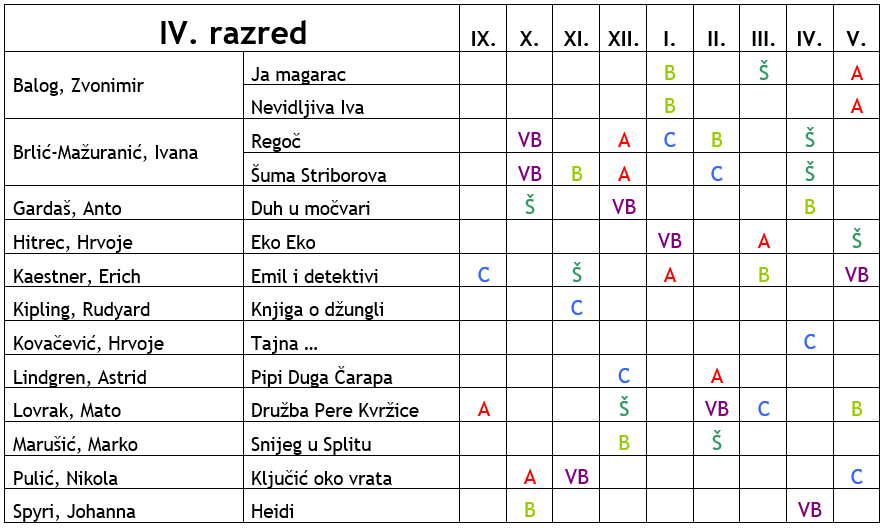 | IV. razred | | IX. | X. | XI. | XII. | I. | II. | III. | IV. | V. |
|---|---|---|---|---|---|---|---|---|---|---|
| Balog, Zvonimir | Ja magarac | | | | | B | | Š | | A |
| | Nevidljiva Iva | | | | | B | | | | A |
| Brlić-Mažuranić, Ivana | Regoč | | VB | | A | C | B | | Š | |
| | Šuma Striborova | | VB | B | A | | C | | Š | |
| Gardaš, Anto | Duh u močvari | | Š | | VB | | | | B | |
| Hitrec, Hrvoje | Eko Eko | | | | | VB | | A | | Š |
| Kaestner, Erich | Emil i detektivi | C | | Š | | A | | B | | VB |
| Kipling, Rudyard | Knjiga o džungli | | | C | | | | | | |
| Kovačević, Hrvoje | Tajna ... | | | | | | | | C | |
| Lindgren, Astrid | Pipi Duga Čarapa | | | | C | | A | | | |
| Lovrak, Mato | Družba Pere Kvržice | A | | | Š | | VB | C | | B |
| Marušić, Marko | Snijeg u Splitu | | | | B | | Š | | | |
| Pulić, Nikola | Ključić oko vrata | | A | VB | | | | | | C |
| Spyri, Johanna | Heidi | | B | | | | | | VB | |